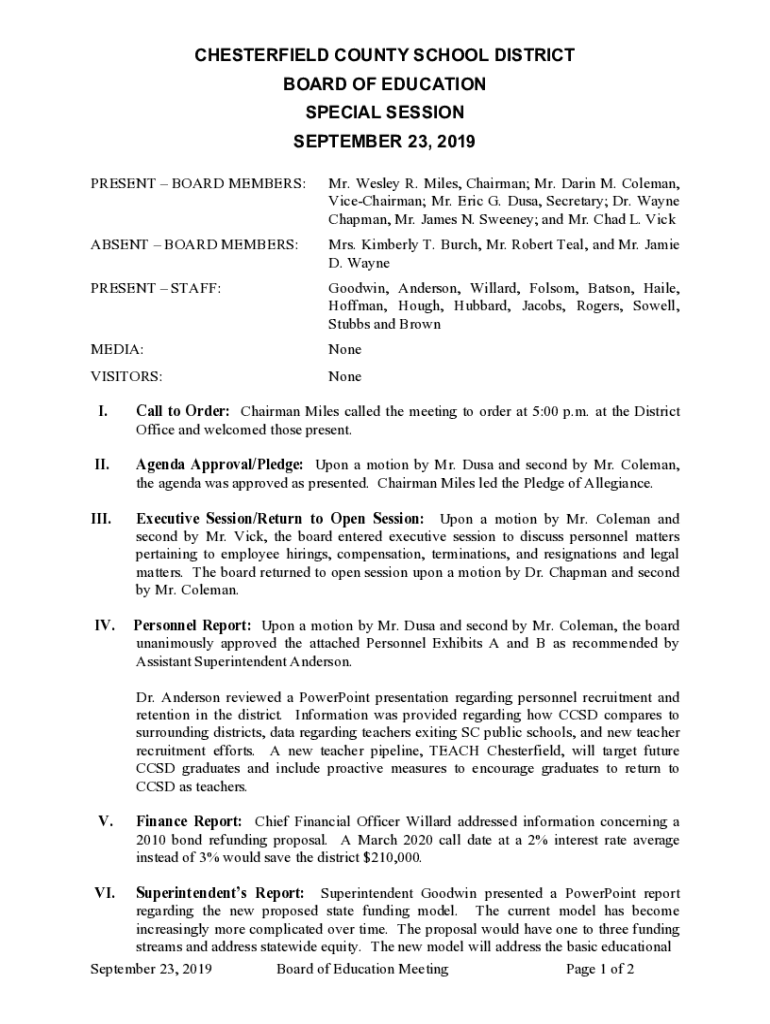 CHESTERFIELD COUNTY SCHOOL DISTRICT
BOARD OF EDUCATION
SPECIAL SESSION
SEPTEMBER 23, 2019

PRESENT – BOARD MEMBERS: Mr. Wesley R. Miles, Chairman; Mr. Darin M. Coleman, Vice-Chairman; Mr. Eric G. Dusa, Secretary; Dr. Wayne Chapman, Mr. James N. Sweeney; and Mr. Chad L. Vick

ABSENT – BOARD MEMBERS: Mrs. Kimberly T. Burch, Mr. Robert Teal, and Mr. Jamie D. Wayne

PRESENT – STAFF: Goodwin, Anderson, Willard, Folsom, Batson, Haile, Hoffman, Hough, Hubbard, Jacobs, Rogers, Sowell, Stubbs and Brown

MEDIA: None

VISITORS: None

I. Call to Order: Chairman Miles called the meeting to order at 5:00 p.m. at the District Office and welcomed those present.

II. Agenda Approval/Pledge: Upon a motion by Mr. Dusa and second by Mr. Coleman, the agenda was approved as presented. Chairman Miles led the Pledge of Allegiance.

III. Executive Session/Return to Open Session: Upon a motion by Mr. Coleman and second by Mr. Vick, the board entered executive session to discuss personnel matters pertaining to employee hirings, compensation, terminations, and resignations and legal matters. The board returned to open session upon a motion by Dr. Chapman and second by Mr. Coleman.

IV. Personnel Report: Upon a motion by Mr. Dusa and second by Mr. Coleman, the board unanimously approved the attached Personnel Exhibits A and B as recommended by Assistant Superintendent Anderson.

Dr. Anderson reviewed a PowerPoint presentation regarding personnel recruitment and retention in the district. Information was provided regarding how CCSD compares to surrounding districts, data regarding teachers exiting SC public schools, and new teacher recruitment efforts. A new teacher pipeline, TEACH Chesterfield, will target future CCSD graduates and include proactive measures to encourage graduates to return to CCSD as teachers.

V. Finance Report: Chief Financial Officer Willard addressed information concerning a 2010 bond refunding proposal. A March 2020 call date at a 2% interest rate average instead of 3% would save the district $210,000.

VI. Superintendent's Report: Superintendent Goodwin presented a PowerPoint report regarding the new proposed state funding model. The current model has become increasingly more complicated over time. The proposal would have one to three funding streams and address statewide equity. The new model will address the basic educational

September 23, 2019 Board of Education Meeting Page 1 of 2